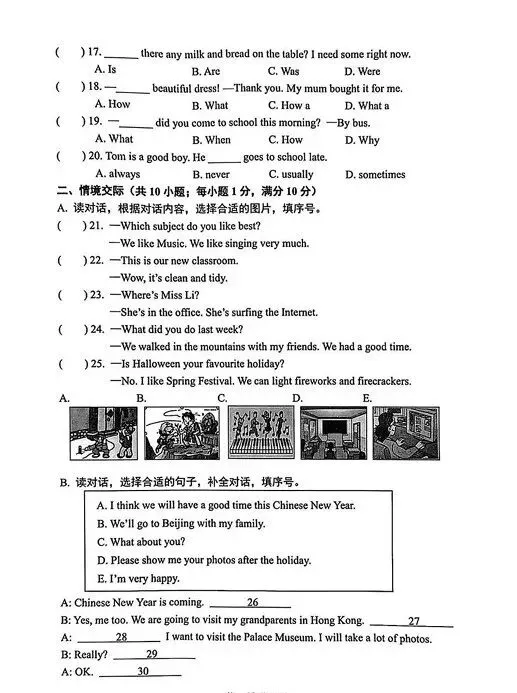 (　　) 17. ______ there any milk and bread on the table? I need some right now.

A. Is　　B. Are　　C. Was　　D. Were

(　　) 18. —______ beautiful dress! —Thank you. My mum bought it for me.

A. How　　B. What　　C. How a　　D. What a

(　　) 19. —______ did you come to school this morning? —By bus.

A. What　　B. When　　C. How　　D. Why

(　　) 20. Tom is a good boy. He ______ goes to school late.

A. always　　B. never　　C. usually　　D. sometimes

二、情境交际（共 10 小题；每小题 1 分，满分 10 分）

A. 读对话，根据对话内容，选择合适的图片，填序号。

(　　) 21. —Which subject do you like best?

—We like Music. We like singing very much.

(　　) 22. —This is our new classroom.

—Wow, it's clean and tidy.

(　　) 23. —Where's Miss Li?

—She's in the office. She's surfing the Internet.

(　　) 24. —What did you do last week?

—We walked in the mountains with my friends. We had a good time.

(　　) 25. —Is Halloween your favourite holiday?

—No. I like Spring Festival. We can light fireworks and firecrackers.

A.　　B.　　C.　　D.　　E.

B. 读对话，选择合适的句子，补全对话，填序号。

A. I think we will have a good time this Chinese New Year.

B. We'll go to Beijing with my family.

C. What about you?

D. Please show me your photos after the holiday.

E. I'm very happy.

A: Chinese New Year is coming. ______26______

B: Yes, me too. We are going to visit my grandparents in Hong Kong. ______27______

A: ______28______ I want to visit the Palace Museum. I will take a lot of photos.

B: Really? ______29______

A: OK. ______30______